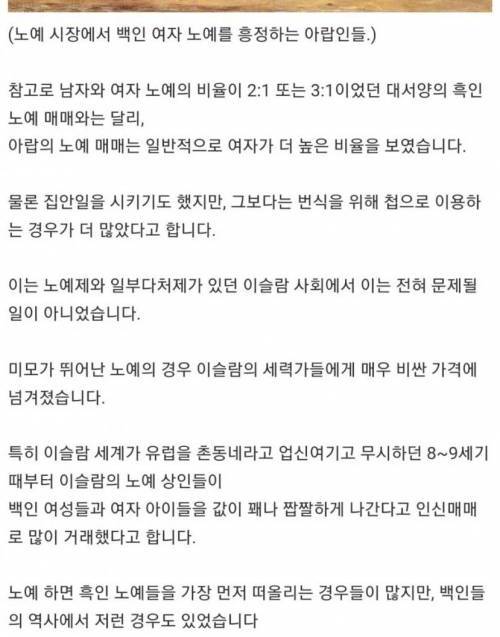 (노예 시장에서 백인 여자 노예를 흥정하는 아랍인들.)

참고로 남자와 여자 노예의 비율이 2:1 또는 3:1이었던 대서양의 흑인 노예 매매와는 달리,
아랍의 노예 매매는 일반적으로 여자가 더 높은 비율을 보였습니다.

물론 집안일을 시키기도 했지만, 그보다는 번식을 위해 첩으로 이용하는 경우가 더 많았다고 합니다.

이는 노예제와 일부다처제가 있던 이슬람 사회에서 이는 전혀 문제될 일이 아니었습니다.

미모가 뛰어난 노예의 경우 이슬람의 세력가들에게 매우 비싼 가격에 넘겨졌습니다.

특히 이슬람 세계가 유럽을 촌동네라고 업신여기고 무시하던 8~9세기 때부터 이슬람의 노예 상인들이
백인 여성들과 여자 아이들을 값이 꽤나 짭짤하게 나간다고 인신매매로 많이 거래했다고 합니다.

노예 하면 흑인 노예들을 가장 먼저 떠올리는 경우들이 많지만, 백인들의 역사에서 저런 경우도 있었습니다